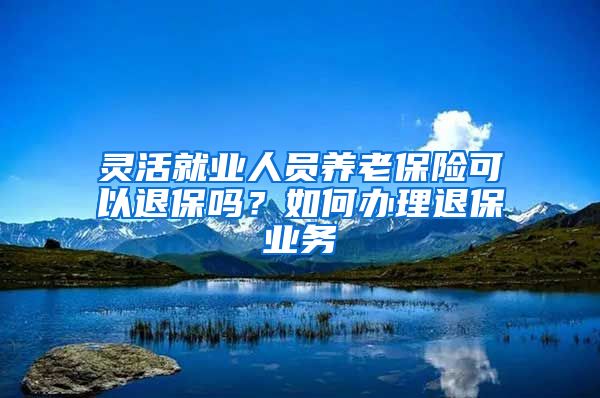 灵活就业人员养老保险可以退保吗？如何办理退保业务